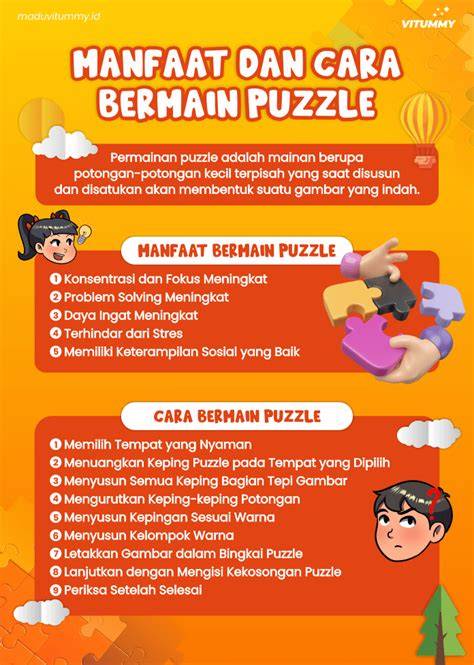 maduvitummy.id

VITUMMY

MANFAAT DAN CARA BERMAIN PUZZLE

Permainan puzzle adalah mainan berupa potongan-potongan kecil terpisah yang saat disusun dan disatukan akan membentuk suatu gambar yang indah.

MANFAAT BERMAIN PUZZLE

1 Konsentrasi dan Fokus Meningkat
2 Problem Solving Meningkat
3 Daya Ingat Meningkat
4 Terhindar dari Stres
5 Memiliki Keterampilan Sosial yang Baik

CARA BERMAIN PUZZLE

1 Memilih Tempat yang Nyaman
2 Menuangkan Keping Puzzle pada Tempat yang Dipilih
3 Menyusun Semua Keping Bagian Tepi Gambar
4 Mengurutkan Keping-keping Potongan
5 Menyusun Kepingan Sesuai Warna
6 Menyusun Kelompok Warna
7 Letakkan Gambar dalam Bingkai Puzzle
8 Lanjutkan dengan Mengisi Kekosongan Puzzle
9 Periksa Setelah Selesai